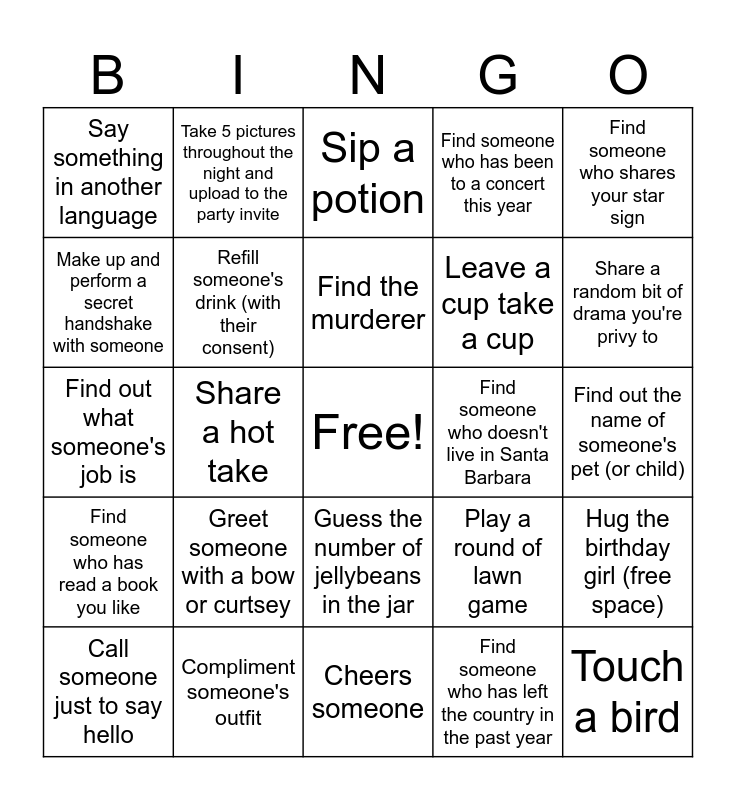 | B | I | N | G | O |
|---|---|---|---|---|
| Say something in another language | Take 5 pictures throughout the night and upload to the party invite | Sip a potion | Find someone who has been to a concert this year | Find someone who shares your star sign |
| Make up and perform a secret handshake with someone | Refill someone's drink (with their consent) | Find the murderer | Leave a cup take a cup | Share a random bit of drama you're privy to |
| Find out what someone's job is | Share a hot take | Free! | Find someone who doesn't live in Santa Barbara | Find out the name of someone's pet (or child) |
| Find someone who has read a book you like | Greet someone with a bow or curtsey | Guess the number of jellybeans in the jar | Play a round of lawn game | Hug the birthday girl (free space) |
| Call someone just to say hello | Compliment someone's outfit | Cheers someone | Find someone who has left the country in the past year | Touch a bird |